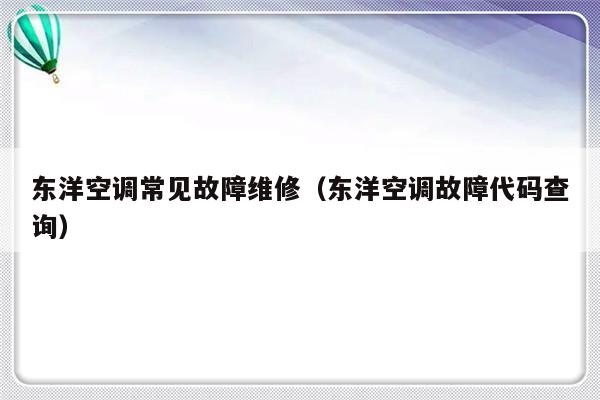 东洋空调常见故障维修（东洋空调故障代码查询）